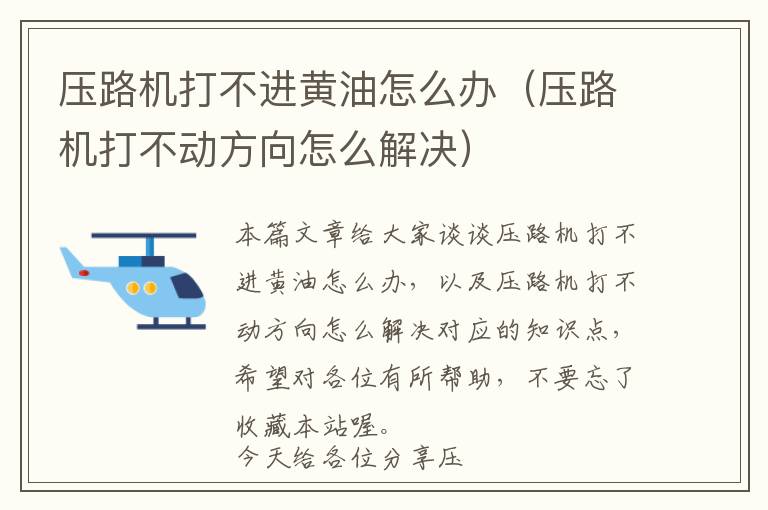 压路机打不进黄油怎么办（压路机打不动方向怎么解决）

本篇文章给大家谈谈压路机打不进黄油怎么办，以及压路机打不动方向怎么解决对应的知识点，希望对各位有所帮助，不要忘了收藏本站喔。
今天给各位分享压